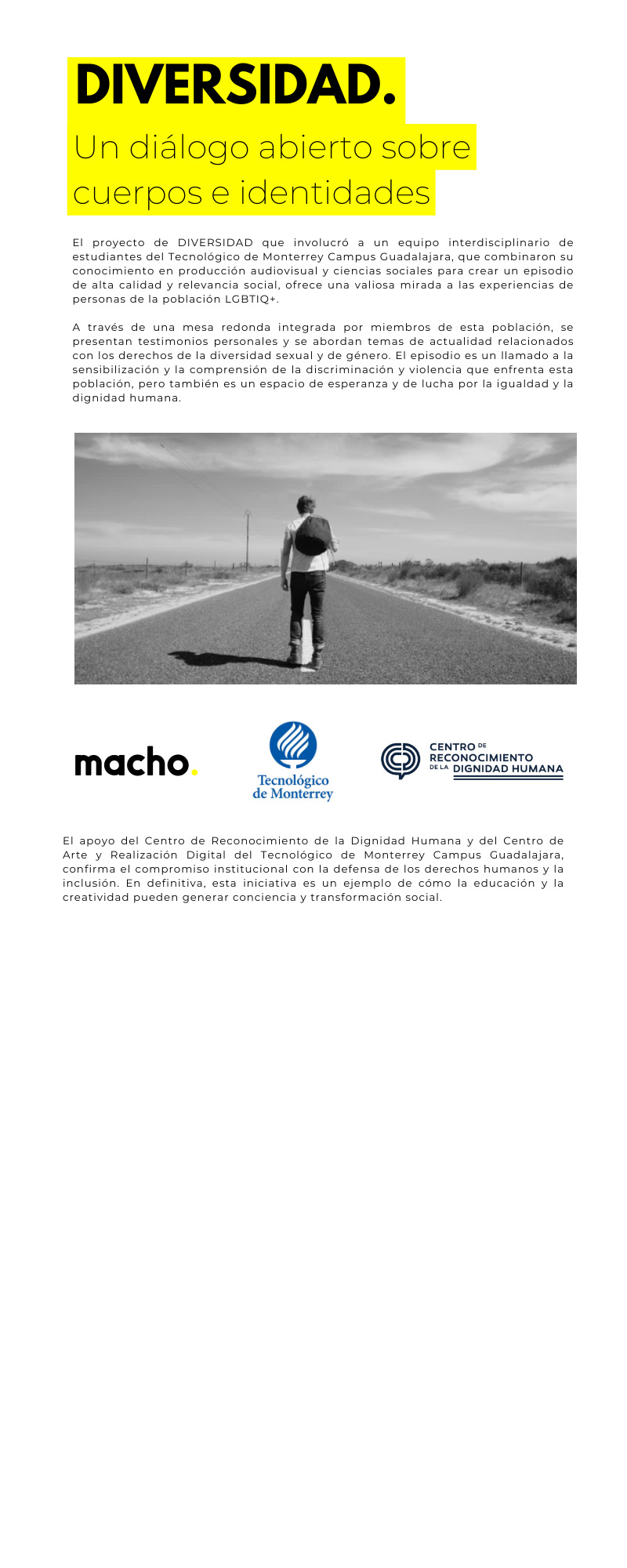 DIVERSIDAD.

Un diálogo abierto sobre cuerpos e identidades

El proyecto de DIVERSIDAD que involucró a un equipo interdisciplinario de estudiantes del Tecnológico de Monterrey Campus Guadalajara, que combinaron su conocimiento en producción audiovisual y ciencias sociales para crear un episodio de alta calidad y relevancia social, ofrece una valiosa mirada a las experiencias de personas de la población LGBTIQ+.

A través de una mesa redonda integrada por miembros de esta población, se presentan testimonios personales y se abordan temas de actualidad relacionados con los derechos de la diversidad sexual y de género. El episodio es un llamado a la sensibilización y la comprensión de la discriminación y violencia que enfrenta esta población, pero también es un espacio de esperanza y de lucha por la igualdad y la dignidad humana.

macho.

Tecnológico de Monterrey

CENTRO DE RECONOCIMIENTO DE LA DIGNIDAD HUMANA

El apoyo del Centro de Reconocimiento de la Dignidad Humana y del Centro de Arte y Realización Digital del Tecnológico de Monterrey Campus Guadalajara, confirma el compromiso institucional con la defensa de los derechos humanos y la inclusión. En definitiva, esta iniciativa es un ejemplo de cómo la educación y la creatividad pueden generar conciencia y transformación social.